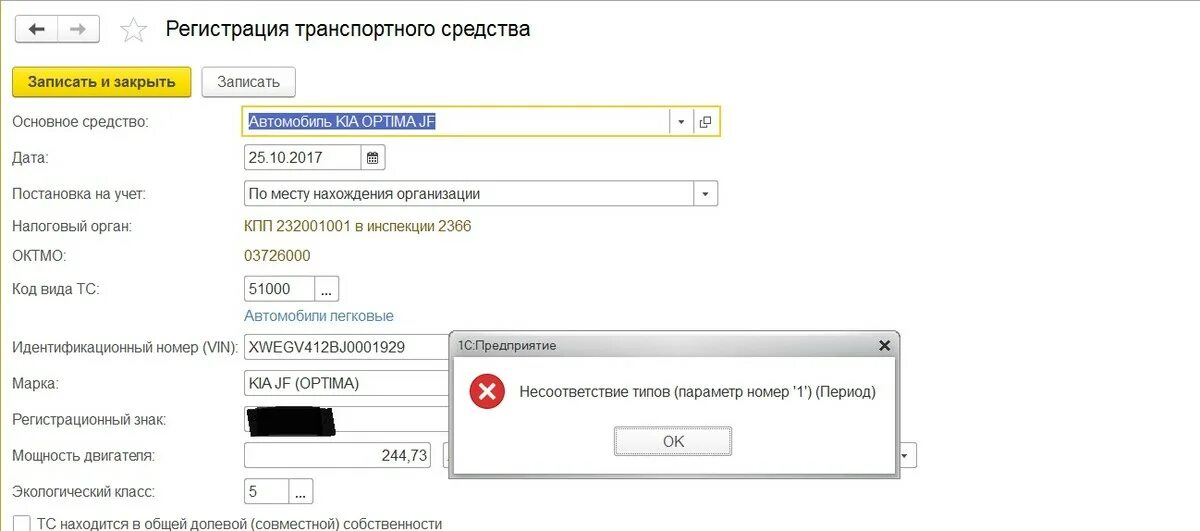 Регистрация транспортного средства

Записать и закрыть

Записать

Основное средство: Автомобиль KIA OPTIMA JF

Дата: 25.10.2017

Постановка на учет: По месту нахождения организации

Налоговый орган: КПП 232001001 в инспекции 2366

ОКТМО: 03726000

Код вида ТС: 51000 ...

Автомобили легковые

Идентификационный номер (VIN): XWEGV412BJ0001929

Марка: KIA JF (OPTIMA)

Регистрационный знак:

Мощность двигателя: 244,73

Экологический класс: 5 ...

ТС находится в общей долевой (совместной) собственности

1С:Предприятие

Несоответствие типов (параметр номер '1') (Период)

OK